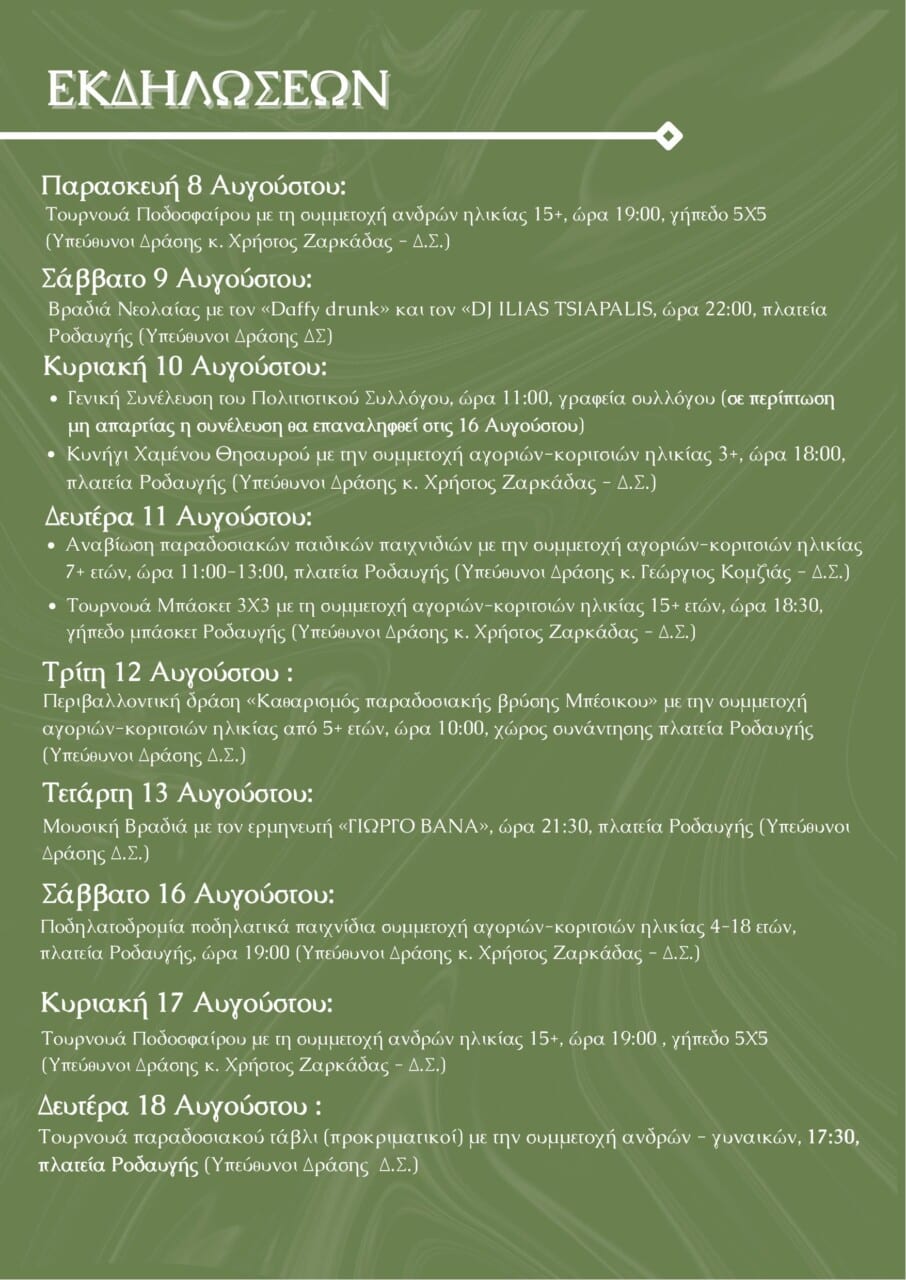 ΕΚΔΗΛΩΣΕΩΝ

Παρασκευή 8 Αυγούστου:
Τουρνουά Ποδοσφαίρου με τη συμμετοχή ανδρών ηλικίας 15+, ώρα 19:00, γήπεδο 5Χ5 (Υπεύθυνοι Δράσης κ. Χρήστος Ζαρκάδας - Δ.Σ.)

Σάββατο 9 Αυγούστου:
Βραδιά Νεολαίας με τον «Daffy drunk» και τον «DJ ILIAS TSIAPALIS, ώρα 22:00, πλατεία Ροδαυγής (Υπεύθυνοι Δράσης ΔΣ)

Κυριακή 10 Αυγούστου:
• Γενική Συνέλευση του Πολιτιστικού Συλλόγου, ώρα 11:00, γραφεία συλλόγου (σε περίπτωση μη απαρτίας η συνέλευση θα επαναληφθεί στις 16 Αυγούστου)
• Κυνήγι Χαμένου Θησαυρού με την συμμετοχή αγοριών-κοριτσιών ηλικίας 3+, ώρα 18:00, πλατεία Ροδαυγής (Υπεύθυνοι Δράσης κ. Χρήστος Ζαρκάδας - Δ.Σ.)

Δευτέρα 11 Αυγούστου:
• Αναβίωση παραδοσιακών παιδικών παιχνιδιών με την συμμετοχή αγοριών-κοριτσιών ηλικίας 7+ ετών, ώρα 11:00-13:00, πλατεία Ροδαυγής (Υπεύθυνοι Δράσης κ. Γεώργιος Κομζιάς - Δ.Σ.)
• Τουρνουά Μπάσκετ 3Χ3 με τη συμμετοχή αγοριών-κοριτσιών ηλικίας 15+ ετών, ώρα 18:30, γήπεδο μπάσκετ Ροδαυγής (Υπεύθυνοι Δράσης κ. Χρήστος Ζαρκάδας - Δ.Σ.)

Τρίτη 12 Αυγούστου :
Περιβαλλοντική δράση «Καθαρισμός παραδοσιακής βρύσης Μπέσικου» με την συμμετοχή αγοριών-κοριτσιών ηλικίας από 5+ ετών, ώρα 10:00, χώρος συνάντησης πλατεία Ροδαυγής (Υπεύθυνοι Δράσης Δ.Σ.)

Τετάρτη 13 Αυγούστου:
Μουσική Βραδιά με τον ερμηνευτή «ΓΙΩΡΓΟ ΒΑΝΑ», ώρα 21:30, πλατεία Ροδαυγής (Υπεύθυνοι Δράσης Δ.Σ.)

Σάββατο 16 Αυγούστου:
Ποδηλατοδρομία ποδηλατικά παιχνίδια συμμετοχή αγοριών-κοριτσιών ηλικίας 4-18 ετών, πλατεία Ροδαυγής, ώρα 19:00 (Υπεύθυνοι Δράσης κ. Χρήστος Ζαρκάδας - Δ.Σ.)

Κυριακή 17 Αυγούστου:
Τουρνουά Ποδοσφαίρου με τη συμμετοχή ανδρών ηλικίας 15+, ώρα 19:00 , γήπεδο 5Χ5 (Υπεύθυνοι Δράσης κ. Χρήστος Ζαρκάδας - Δ.Σ.)

Δευτέρα 18 Αυγούστου :
Τουρνουά παραδοσιακού τάβλι (προκριματικοί) με την συμμετοχή ανδρών - γυναικών, 17:30, πλατεία Ροδαυγής (Υπεύθυνοι Δράσης Δ.Σ.)